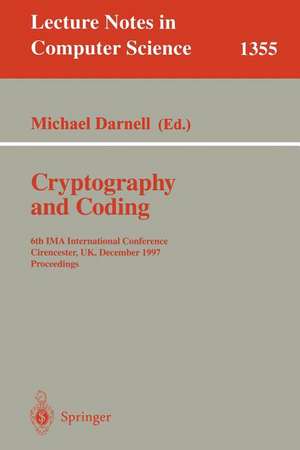 Lecture Notes in Computer Science 1355

Michael Darnell (Ed.)

Cryptography and Coding

6th IMA International Conference
Cirencester, UK, December 1997
Proceedings

Springer